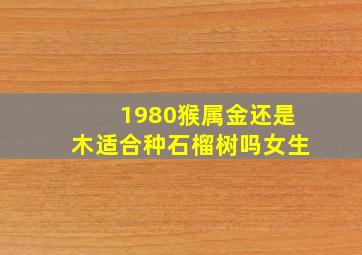 1980猴属金还是木适合种石榴树吗女生